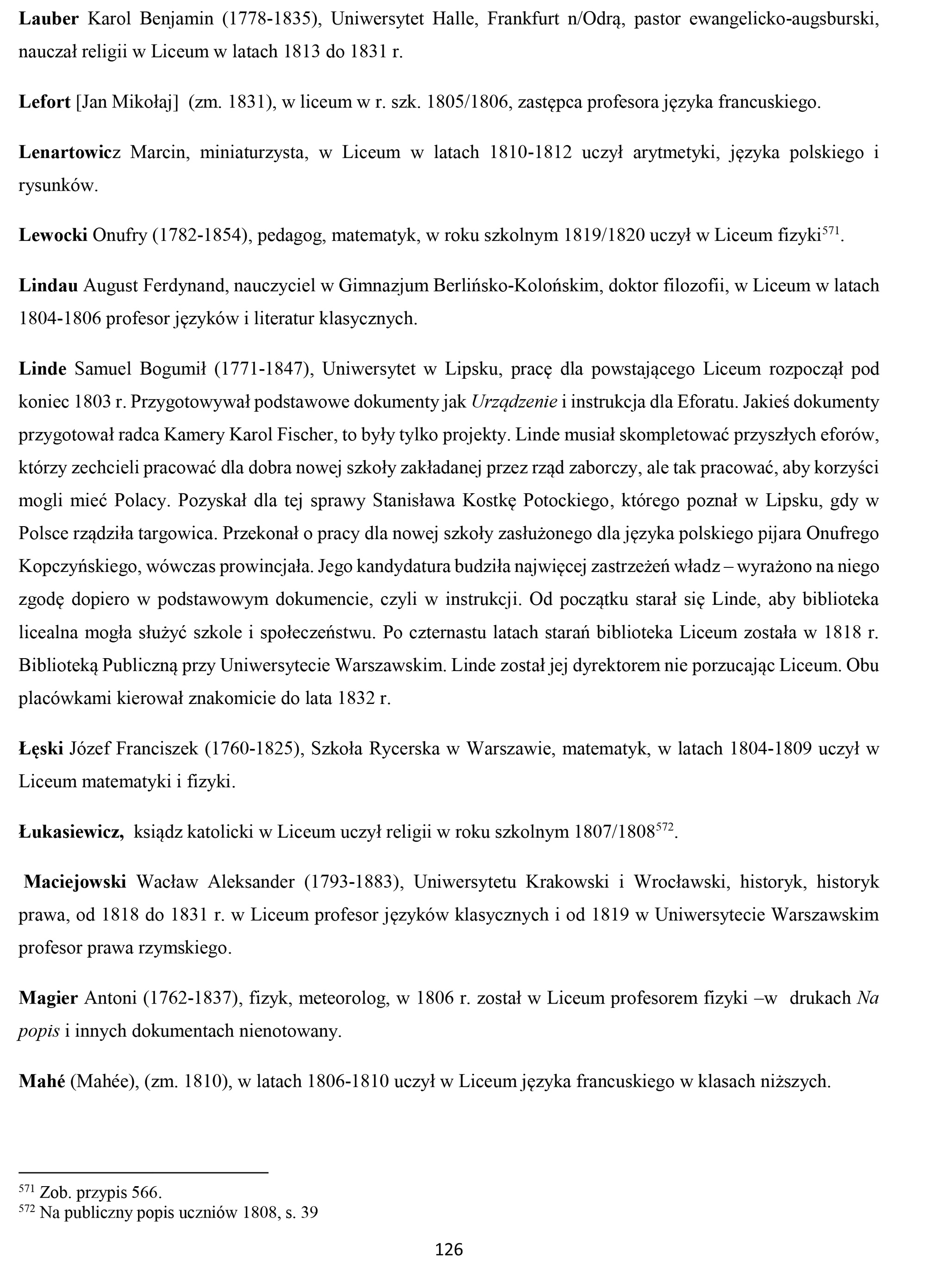 Lauber Karol Benjamin (1778-1835), Uniwersytet Halle, Frankfurt n/Odrą, pastor ewangelicko-augsburski, nauczał religii w Liceum w latach 1813 do 1831 r.

Lefort [Jan Mikołaj] (zm. 1831), w liceum w r. szk. 1805/1806, zastępca profesora języka francuskiego.

Lenartowicz Marcin, miniaturzysta, w Liceum w latach 1810-1812 uczył arytmetyki, języka polskiego i rysunków.

Lewocki Onufry (1782-1854), pedagog, matematyk, w roku szkolnym 1819/1820 uczył w Liceum fizyki$^{571}$.

Lindau August Ferdynand, nauczyciel w Gimnazjum Berlińsko-Kolońskim, doktor filozofii, w Liceum w latach 1804-1806 profesor języków i literatur klasycznych.

Linde Samuel Bogumił (1771-1847), Uniwersytet w Lipsku, pracę dla powstającego Liceum rozpoczął pod koniec 1803 r. Przygotowywał podstawowe dokumenty jak Urządzenie i instrukcja dla Eforatu. Jakieś dokumenty przygotował radca Kamery Karol Fischer, to były tylko projekty. Linde musiał skompletować przyszłych eforów, którzy zechcieli pracować dla dobra nowej szkoły zakładanej przez rząd zaborczy, ale tak pracować, aby korzyści mogli mieć Polacy. Pozyskał dla tej sprawy Stanisława Kostkę Potockiego, którego poznał w Lipsku, gdy w Polsce rządziła targowica. Przekonał o pracy dla nowej szkoły zasłużonego dla języka polskiego pijara Onufrego Kopczyńskiego, wówczas prowincjała. Jego kandydatura budziła najwięcej zastrzeżeń władz – wyrażono na niego zgodę dopiero w podstawowym dokumencie, czyli w instrukcji. Od początku starał się Linde, aby biblioteka licealna mogła służyć szkole i społeczeństwu. Po czternastu latach starań biblioteka Liceum została w 1818 r. Biblioteką Publiczną przy Uniwersytecie Warszawskim. Linde został jej dyrektorem nie porzucając Liceum. Obu placówkami kierował znakomicie do lata 1832 r.

Łęski Józef Franciszek (1760-1825), Szkoła Rycerska w Warszawie, matematyk, w latach 1804-1809 uczył w Liceum matematyki i fizyki.

Łukasiewicz, ksiądz katolicki w Liceum uczył religii w roku szkolnym 1807/1808$^{572}$.

Maciejowski Wacław Aleksander (1793-1883), Uniwersytetu Krakowski i Wrocławski, historyk, historyk prawa, od 1818 do 1831 r. w Liceum profesor języków klasycznych i od 1819 w Uniwersytecie Warszawskim profesor prawa rzymskiego.

Magier Antoni (1762-1837), fizyk, meteorolog, w 1806 r. został w Liceum profesorem fizyki –w drukach Na popis i innych dokumentach nienotowany.

Mahé (Mahée), (zm. 1810), w latach 1806-1810 uczył w Liceum języka francuskiego w klasach niższych.

$^{571}$ Zob. przypis 566.
$^{572}$ Na publiczny popis uczniów 1808, s. 39

126